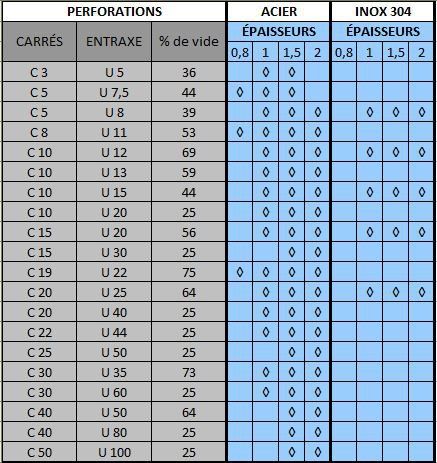 | PERFORATIONS | | | ACIER | | | | INOX 304 | | | |
|---|---|---|---|---|---|---|---|---|---|---|
| CARRÉS | ENTRAXE | % de vide | ÉPAISSEURS | | | | ÉPAISSEURS | | | |
| | | | 0,8 | 1 | 1,5 | 2 | 0,8 | 1 | 1,5 | 2 |
| C 3 | U 5 | 36 | | ◊ | ◊ | | | | | |
| C 5 | U 7,5 | 44 | ◊ | ◊ | ◊ | | | | | |
| C 5 | U 8 | 39 | | ◊ | ◊ | ◊ | | ◊ | ◊ | ◊ |
| C 8 | U 11 | 53 | ◊ | ◊ | ◊ | ◊ | | | | |
| C 10 | U 12 | 69 | | ◊ | ◊ | ◊ | | ◊ | ◊ | ◊ |
| C 10 | U 13 | 59 | | ◊ | ◊ | ◊ | | | | |
| C 10 | U 15 | 44 | | ◊ | ◊ | ◊ | | ◊ | ◊ | ◊ |
| C 10 | U 20 | 25 | | ◊ | ◊ | ◊ | | | | |
| C 15 | U 20 | 56 | | ◊ | ◊ | ◊ | | ◊ | ◊ | ◊ |
| C 15 | U 30 | 25 | | | ◊ | ◊ | | | | |
| C 19 | U 22 | 75 | ◊ | ◊ | ◊ | ◊ | | | | |
| C 20 | U 25 | 64 | | ◊ | ◊ | ◊ | | ◊ | ◊ | ◊ |
| C 20 | U 40 | 25 | | ◊ | ◊ | ◊ | | | | |
| C 22 | U 44 | 25 | | ◊ | ◊ | ◊ | | | | |
| C 25 | U 50 | 25 | | | ◊ | ◊ | | | | |
| C 30 | U 35 | 73 | | ◊ | ◊ | ◊ | | | | |
| C 30 | U 60 | 25 | | ◊ | ◊ | ◊ | | | | |
| C 40 | U 50 | 64 | | | ◊ | ◊ | | | | |
| C 40 | U 80 | 25 | | | ◊ | ◊ | | | | |
| C 50 | U 100 | 25 | | | ◊ | ◊ | | | | |